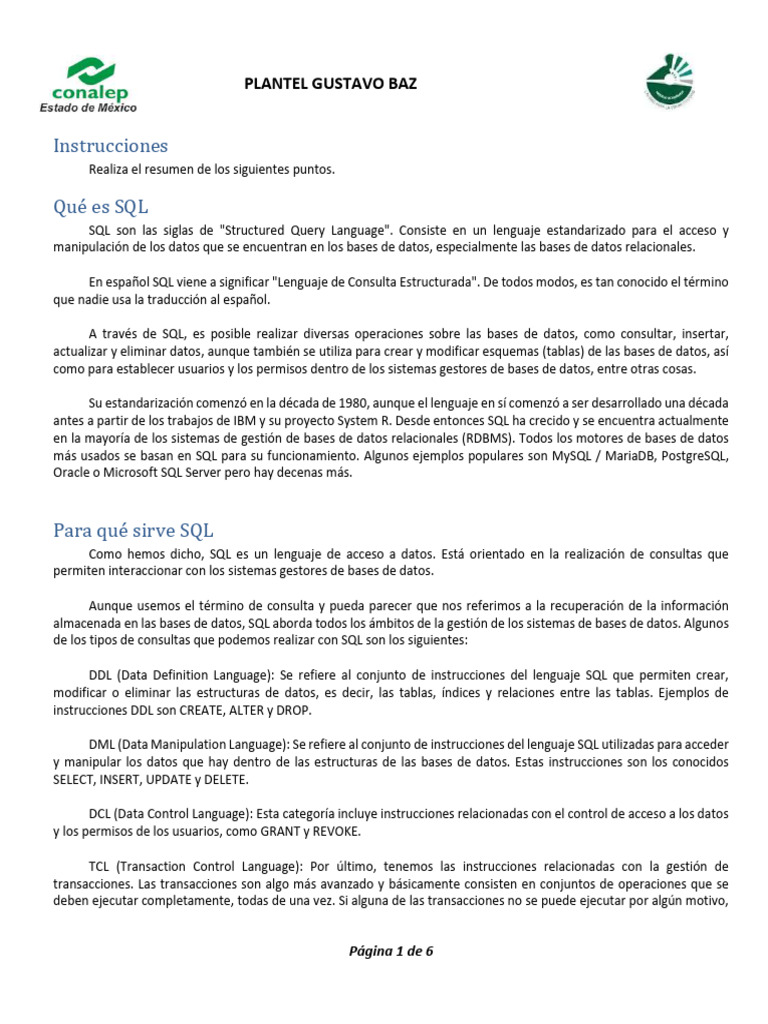 conalep
Estado de México

PLANTEL GUSTAVO BAZ

Instrucciones

Realiza el resumen de los siguientes puntos.

Qué es SQL

SQL son las siglas de "Structured Query Language". Consiste en un lenguaje estandarizado para el acceso y manipulación de los datos que se encuentran en los bases de datos, especialmente las bases de datos relacionales.

En español SQL viene a significar "Lenguaje de Consulta Estructurada". De todos modos, es tan conocido el término que nadie usa la traducción al español.

A través de SQL, es posible realizar diversas operaciones sobre las bases de datos, como consultar, insertar, actualizar y eliminar datos, aunque también se utiliza para crear y modificar esquemas (tablas) de las bases de datos, así como para establecer usuarios y los permisos dentro de los sistemas gestores de bases de datos, entre otras cosas.

Su estandarización comenzó en la década de 1980, aunque el lenguaje en sí comenzó a ser desarrollado una década antes a partir de los trabajos de IBM y su proyecto System R. Desde entonces SQL ha crecido y se encuentra actualmente en la mayoría de los sistemas de gestión de bases de datos relacionales (RDBMS). Todos los motores de bases de datos más usados se basan en SQL para su funcionamiento. Algunos ejemplos populares son MySQL / MariaDB, PostgreSQL, Oracle o Microsoft SQL Server pero hay decenas más.

Para qué sirve SQL

Como hemos dicho, SQL es un lenguaje de acceso a datos. Está orientado en la realización de consultas que permiten interaccionar con los sistemas gestores de bases de datos.

Aunque usemos el término de consulta y pueda parecer que nos referimos a la recuperación de la información almacenada en las bases de datos, SQL aborda todos los ámbitos de la gestión de los sistemas de bases de datos. Algunos de los tipos de consultas que podemos realizar con SQL son los siguientes:

DDL (Data Definition Language): Se refiere al conjunto de instrucciones del lenguaje SQL que permiten crear, modificar o eliminar las estructuras de datos, es decir, las tablas, índices y relaciones entre las tablas. Ejemplos de instrucciones DDL son CREATE, ALTER y DROP.

DML (Data Manipulation Language): Se refiere al conjunto de instrucciones del lenguaje SQL utilizadas para acceder y manipular los datos que hay dentro de las estructuras de las bases de datos. Estas instrucciones son los conocidos SELECT, INSERT, UPDATE y DELETE.

DCL (Data Control Language): Esta categoría incluye instrucciones relacionadas con el control de acceso a los datos y los permisos de los usuarios, como GRANT y REVOKE.

TCL (Transaction Control Language): Por último, tenemos las instrucciones relacionadas con la gestión de transacciones. Las transacciones son algo más avanzado y básicamente consisten en conjuntos de operaciones que se deben ejecutar completamente, todas de una vez. Si alguna de las transacciones no se puede ejecutar por algún motivo,

Página 1 de 6